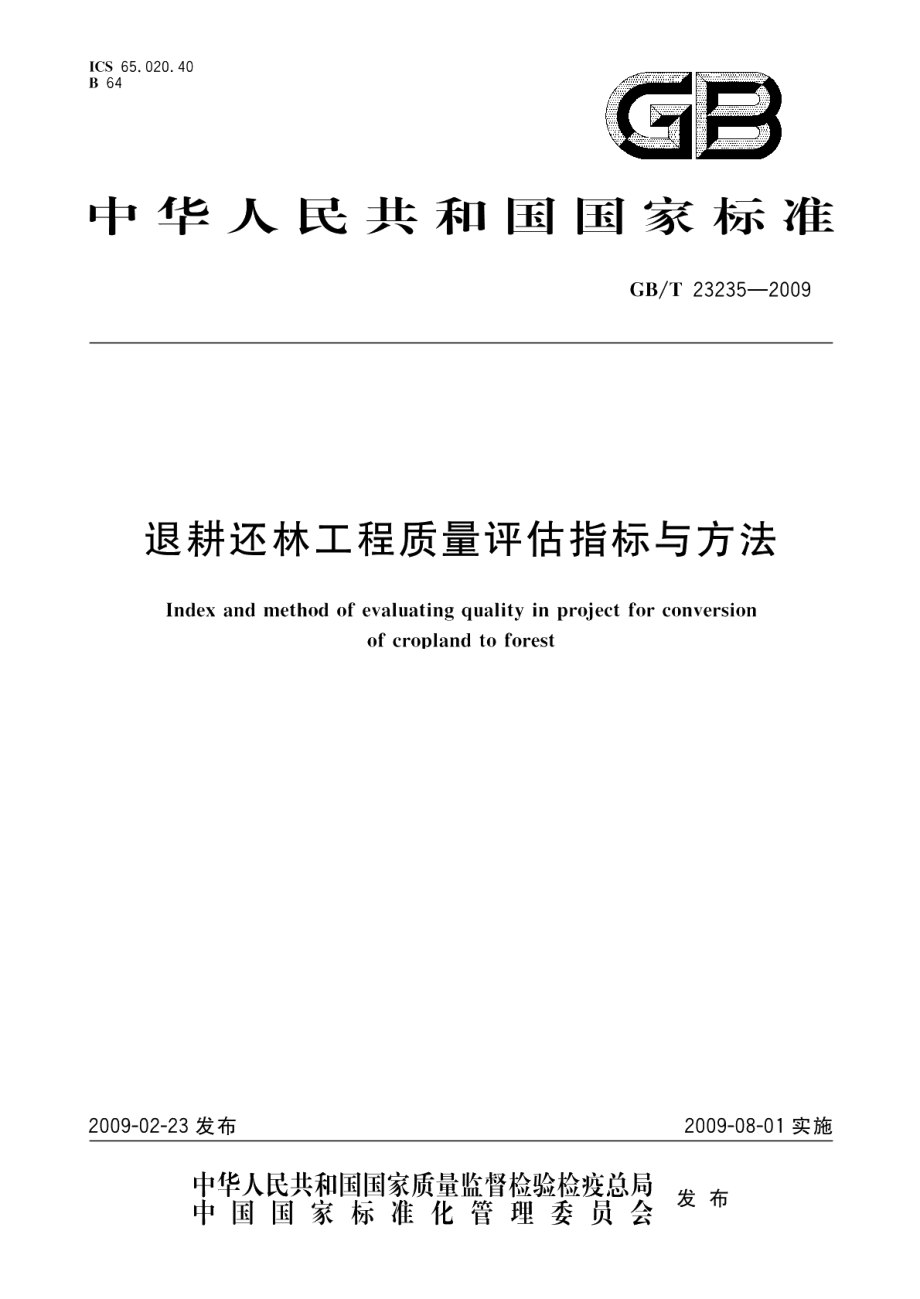 ICS 65.020.40
B 64

GB

中华人民共和国国家标准

GB/T 23235—2009

退耕还林工程质量评估指标与方法

Index and method of evaluating quality in project for conversion of cropland to forest

2009-02-23 发布

2009-08-01 实施

中华人民共和国国家质量监督检验检疫总局
中国国家标准化管理委员会
发布